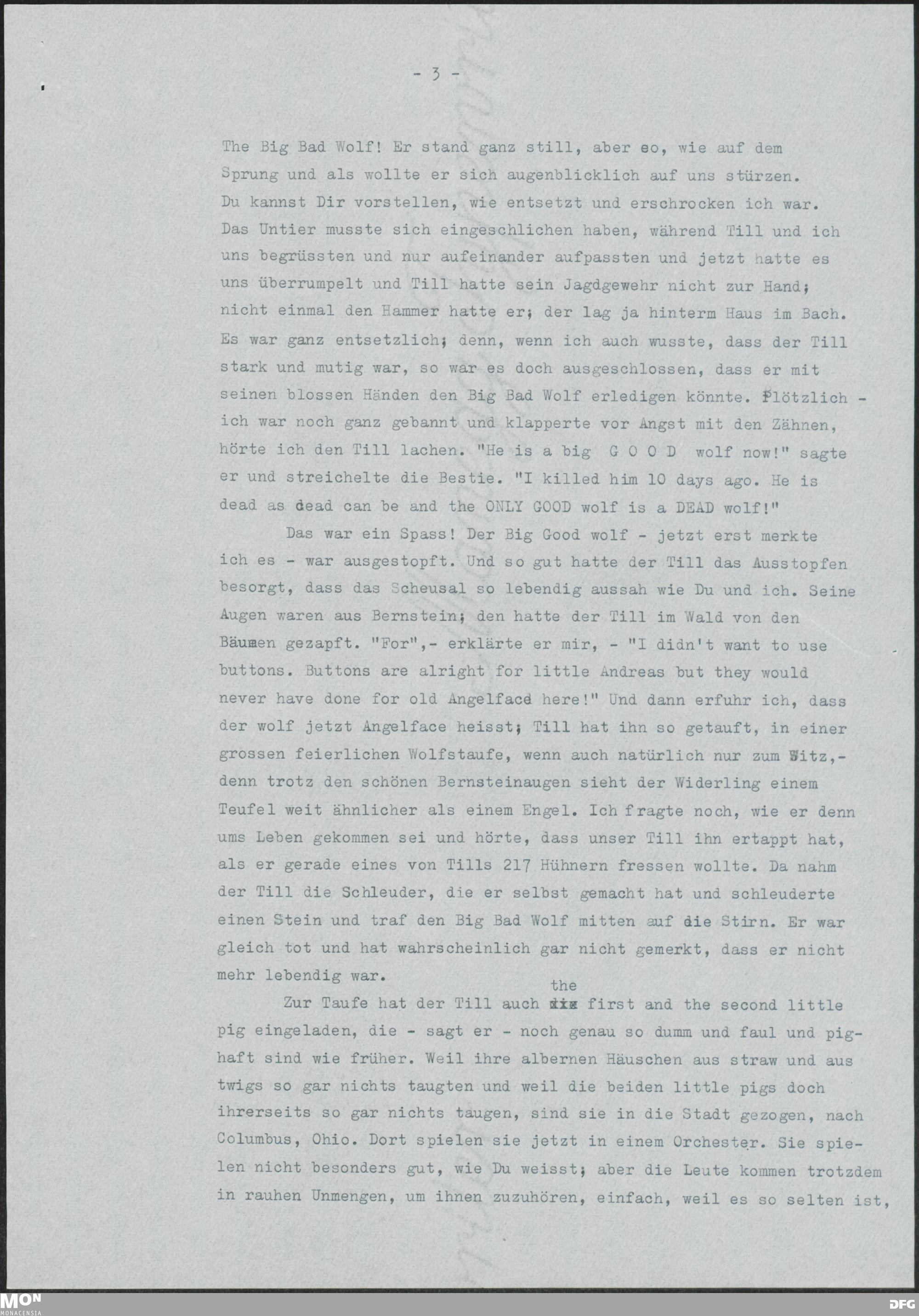 - 3 -

The Big Bad Wolf! Er stand ganz still, aber so, wie auf dem Sprung und als wollte er sich augenblicklich auf uns stürzen. Du kannst Dir vorstellen, wie entsetzt und erschrocken ich war. Das Untier musste sich eingeschlichen haben, während Till und ich uns begrüssten und nur aufeinander aufpassten und jetzt hatte es uns überrumpelt und Till hatte sein Jagdgewehr nicht zur Hand; nicht einmal den Hammer hatte er; der lag ja hinterm Haus im Bach. Es war ganz entsetzlich; denn, wenn ich auch wusste, dass der Till stark und mutig war, so war es doch ausgeschlossen, dass er mit seinen blossen Händen den Big Bad Wolf erledigen könnte. Plötzlich - ich war noch ganz gebannt und klapperte vor Angst mit den Zähnen, hörte ich den Till lachen. "He is a big G O O D wolf now!" sagte er und streichelte die Bestie. "I killed him 10 days ago. He is dead as dead can be and the ONLY GOOD wolf is a DEAD wolf!"

Das war ein Spass! Der Big Good wolf - jetzt erst merkte ich es - war ausgestopft. Und so gut hatte der Till das Ausstopfen besorgt, dass das Scheusal so lebendig aussah wie Du und ich. Seine Augen waren aus Bernstein; den hatte der Till im Wald von den Bäumen gezapft. "For",- erklärte er mir, - "I didn't want to use buttons. Buttons are alright for little Andreas but they would never have done for old Angelface here!" Und dann erfuhr ich, dass der wolf jetzt Angelface heisst; Till hat ihn so getauft, in einer grossen feierlichen Wolfstaufe, wenn auch natürlich nur zum Witz,- denn trotz den schönen Bernsteinaugen sieht der Widerling einem Teufel weit ähnlicher als einem Engel. Ich fragte noch, wie er denn ums Leben gekommen sei und hörte, dass unser Till ihn ertappt hat, als er gerade eines von Tills 217 Hühnern fressen wollte. Da nahm der Till die Schleuder, die er selbst gemacht hat und schleuderte einen Stein und traf den Big Bad Wolf mitten auf die Stirn. Er war gleich tot und hat wahrscheinlich gar nicht gemerkt, dass er nicht mehr lebendig war.

Zur Taufe hat der Till auch the first and the second little pig eingeladen, die - sagt er - noch genau so dumm und faul und pighaft sind wie früher. Weil ihre albernen Häuschen aus straw und aus twigs so gar nichts taugten und weil die beiden little pigs doch ihrerseits so gar nichts taugen, sind sie in die Stadt gezogen, nach Columbus, Ohio. Dort spielen sie jetzt in einem Orchester. Sie spielen nicht besonders gut, wie Du weisst; aber die Leute kommen trotzdem in rauhen Unmengen, um ihnen zuzuhören, einfach, weil es so selten ist,

MON MONACENSIA
DFG